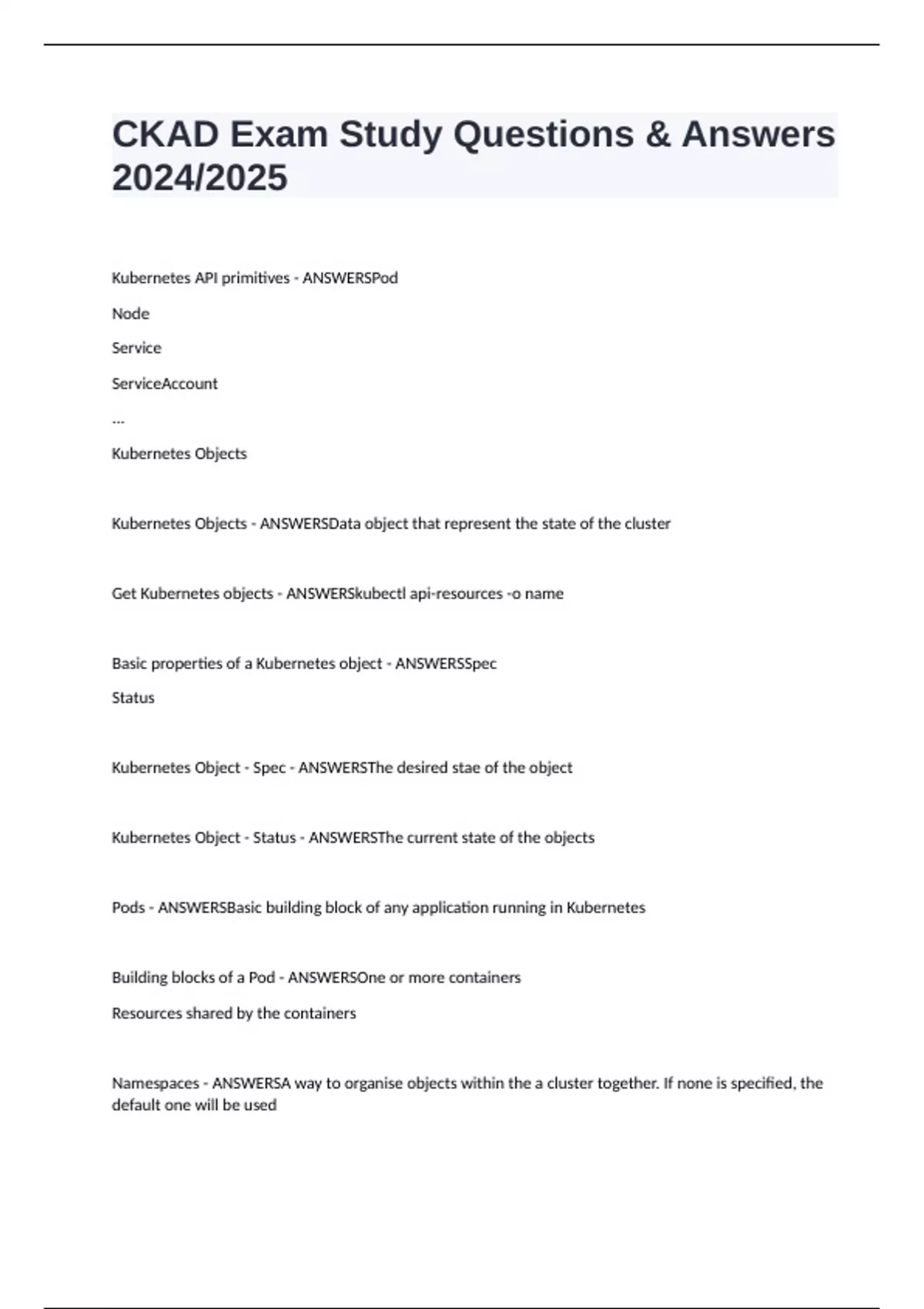 CKAD Exam Study Questions & Answers 2024/2025

Kubernetes API primitives - ANSWERSPod

Node

Service

ServiceAccount

...

Kubernetes Objects

Kubernetes Objects - ANSWERSData object that represent the state of the cluster

Get Kubernetes objects - ANSWERSkubectl api-resources -o name

Basic properties of a Kubernetes object - ANSWERSSpec

Status

Kubernetes Object - Spec - ANSWERSThe desired stae of the object

Kubernetes Object - Status - ANSWERSThe current state of the objects

Pods - ANSWERSBasic building block of any application running in Kubernetes

Building blocks of a Pod - ANSWERSOne or more containers

Resources shared by the containers

Namespaces - ANSWERSA way to organise objects within the a cluster together. If none is specified, the default one will be used